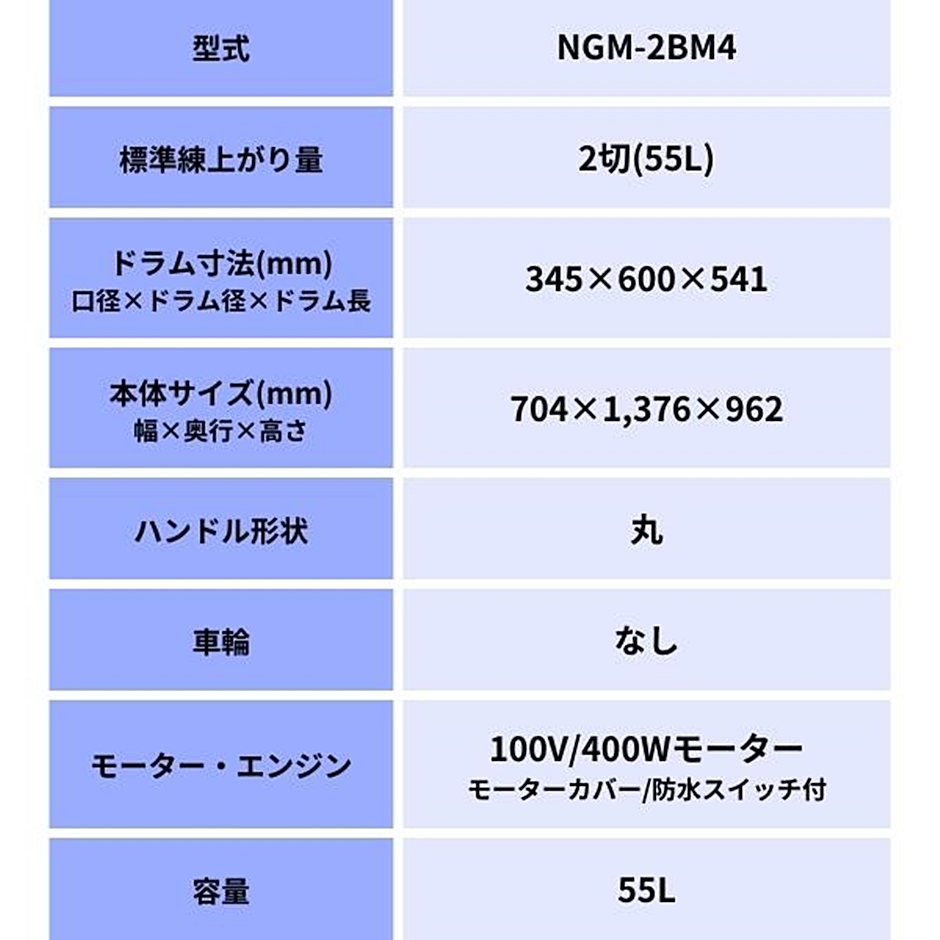 | 型式 | NGM-2BM4 |
|---|---|
| 標準練上がり量 | 2切(55L) |
| ドラム寸法(mm) 口径×ドラム径×ドラム長 | 345×600×541 |
| 本体サイズ(mm) 幅×奥行×高さ | 704×1,376×962 |
| ハンドル形状 | 丸 |
| 車輪 | なし |
| モーター・エンジン | 100V/400Wモーター モーターカバー/防水スイッチ付 |
| 容量 | 55L |